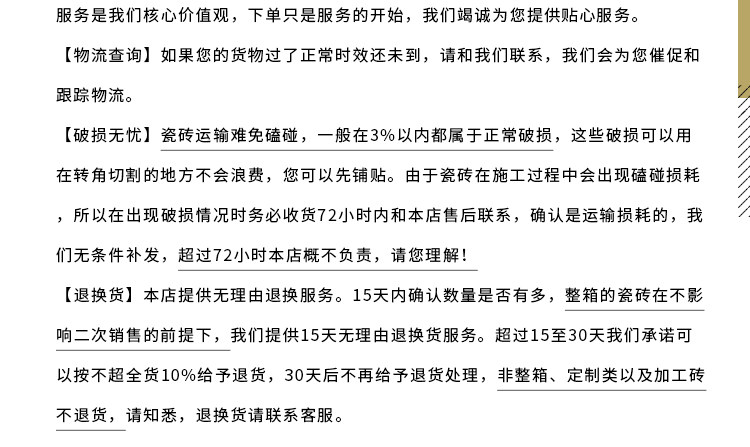 服务是我们核心价值观，下单只是服务的开始，我们竭诚为您提供贴心服务。

【物流查询】如果您的货物过了正常时效还未到，请和我们联系，我们会为您催促和跟踪物流。

【破损无忧】瓷砖运输难免磕碰，一般在3%以内都属于正常破损，这些破损可以用在转角切割的地方不会浪费，您可以先铺贴。由于瓷砖在施工过程中会出现磕碰损耗，所以在出现破损情况时务必收货72小时内和本店售后联系，确认是运输损耗的，我们无条件补发，超过72小时本店概不负责，请您理解！

【退换货】本店提供无理由退换服务。15天内确认数量是否有多，整箱的瓷砖在不影响二次销售的前提下，我们提供15天无理由退换货服务。超过15至30天我们承诺可以按不超全货10%给予退货，30天后不再给予退货处理，非整箱、定制类以及加工砖不退货，请知悉，退换货请联系客服。